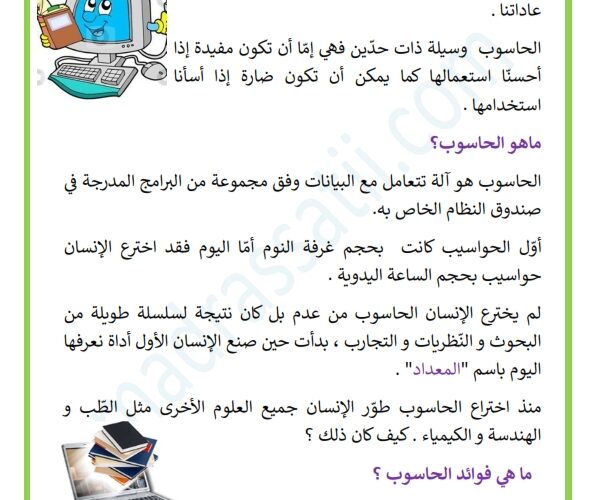 عاداتنا .

الحاسوب وسيلة ذات حدّين فهي إمّا أن تكون مفيدة إذا أحسنّا استعمالها كما يمكن أن تكون ضارة إذا أسأنا استخدامها .

ماهو الحاسوب؟

الحاسوب هو آلة تتعامل مع البيانات وفق مجموعة من البرامج المدرجة في صندوق النظام الخاص به.

أوّل الحواسيب كانت بحجم غرفة النوم أمّا اليوم فقد اخترع الإنسان حواسيب بحجم الساعة اليدوية .

لم يخترع الإنسان الحاسوب من عدم بل كان نتيجة لسلسلة طويلة من البحوث و النّظريات و التجارب ، بدأت حين صنع الإنسان الأول أداة نعرفها اليوم باسم "المعداد" .

منذ اختراع الحاسوب طوّر الإنسان جميع العلوم الأخرى مثل الطّب و الهندسة و الكيمياء . كيف كان ذلك ؟

ما هي فوائد الحاسوب ؟

madrassatii.com